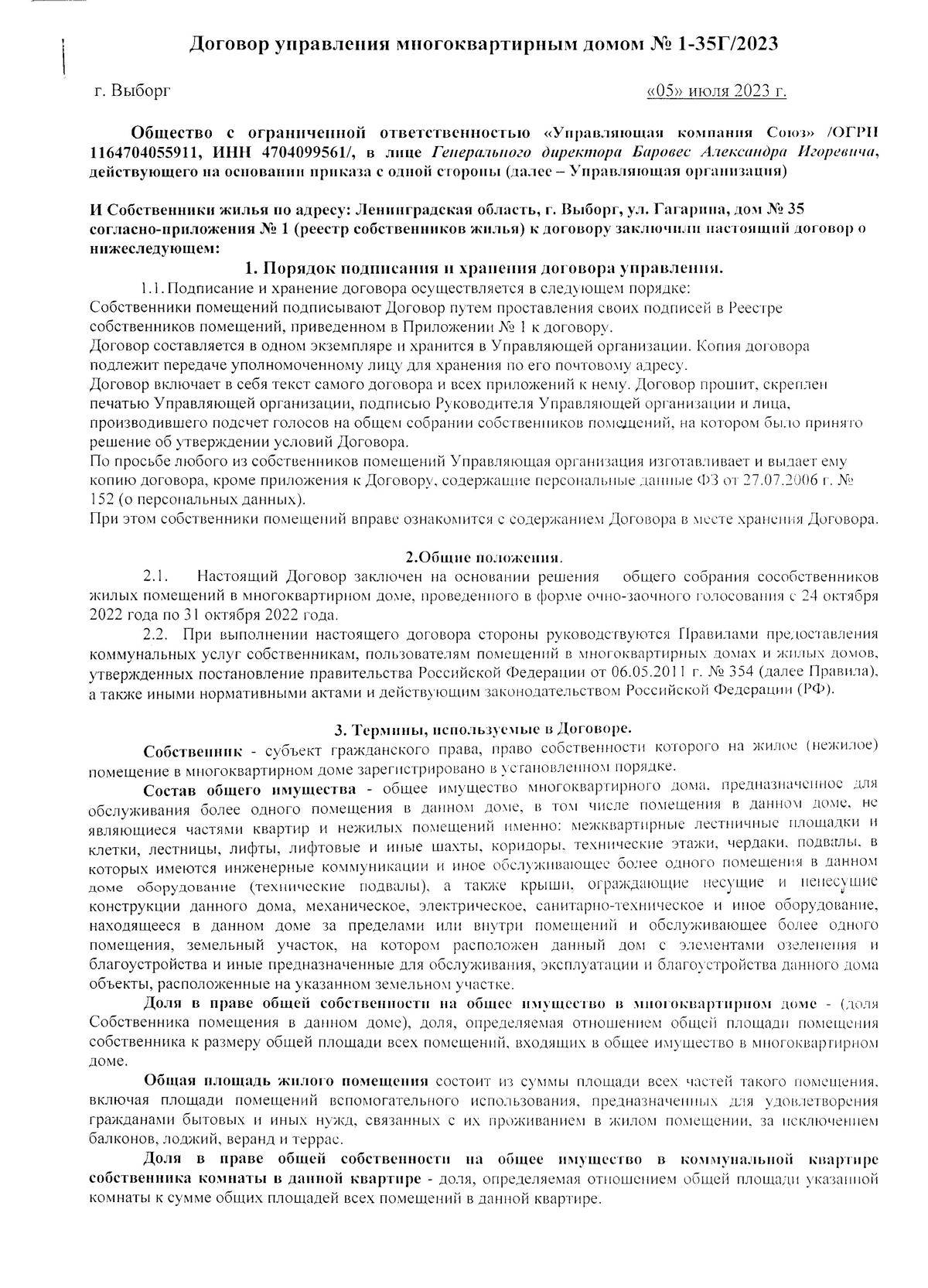 Договор управления многоквартирным домом № 1-35Г/2023

г. Выборг «05» июля 2023 г.

Общество с ограниченной ответственностью «Управляющая компания Союз» /ОГРН 1164704055911, ИНН 4704099561/, в лице Генерального директора Баровес Александра Игоревича, действующего на основании приказа с одной стороны (далее – Управляющая организация)

И Собственники жилья по адресу: Ленинградская область, г. Выборг, ул. Гагарина, дом № 35 согласно-приложения № 1 (реестр собственников жилья) к договору заключили настоящий договор о нижеследующем:

1. Порядок подписания и хранения договора управления.

1.1. Подписание и хранение договора осуществляется в следующем порядке:
Собственники помещений подписывают Договор путем проставления своих подписей в Реестре собственников помещений, приведенном в Приложении № 1 к договору.
Договор составляется в одном экземпляре и хранится в Управляющей организации. Копия договора подлежит передаче уполномоченному лицу для хранения по его почтовому адресу.
Договор включает в себя текст самого договора и всех приложений к нему. Договор прошит, скреплен печатью Управляющей организации, подписью Руководителя Управляющей организации и лица, производившего подсчет голосов на общем собрании собственников помещений, на котором было принято решение об утверждении условий Договора.
По просьбе любого из собственников помещений Управляющая организация изготавливает и выдает ему копию договора, кроме приложения к Договору, содержащие персональные данные ФЗ от 27.07.2006 г. № 152 (о персональных данных).
При этом собственники помещений вправе ознакомится с содержанием Договора в месте хранения Договора.

2.Общие положения.

2.1. Настоящий Договор заключен на основании решения общего собрания сособственников жилых помещений в многоквартирном доме, проведенного в форме очно-заочного голосования с 24 октября 2022 года по 31 октября 2022 года.
2.2. При выполнении настоящего договора стороны руководствуются Правилами предоставления коммунальных услуг собственникам, пользователям помещений в многоквартирных домах и жилых домов, утвержденных постановление правительства Российской Федерации от 06.05.2011 г. № 354 (далее Правила), а также иными нормативными актами и действующим законодательством Российской Федерации (РФ).

3. Термины, используемые в Договоре.

Собственник - субъект гражданского права, право собственности которого на жилое (нежилое) помещение в многоквартирном доме зарегистрировано в установленном порядке.
Состав общего имущества - общее имущество многоквартирного дома, предназначенное для обслуживания более одного помещения в данном доме, в том числе помещения в данном доме, не являющиеся частями квартир и нежилых помещений именно: межквартирные лестничные площадки и клетки, лестницы, лифты, лифтовые и иные шахты, коридоры, технические этажи, чердаки, подвалы, в которых имеются инженерные коммуникации и иное обслуживающее более одного помещения в данном доме оборудование (технические подвалы), а также крыши, ограждающие несущие и ненесущие конструкции данного дома, механическое, электрическое, санитарно-техническое и иное оборудование, находящееся в данном доме за пределами или внутри помещений и обслуживающее более одного помещения, земельный участок, на котором расположен данный дом с элементами озеленения и благоустройства и иные предназначенные для обслуживания, эксплуатации и благоустройства данного дома объекты, расположенные на указанном земельном участке.
Доля в праве общей собственности на общее имущество в многоквартирном доме - (доля Собственника помещения в данном доме), доля, определяемая отношением общей площади помещения собственника к размеру общей площади всех помещений, входящих в общее имущество в многоквартирном доме.
Общая площадь жилого помещения состоит из суммы площади всех частей такого помещения, включая площади помещений вспомогательного использования, предназначенных для удовлетворения гражданами бытовых и иных нужд, связанных с их проживанием в жилом помещении, за исключением балконов, лоджий, веранд и террас.
Доля в праве общей собственности на общее имущество в коммунальной квартире собственника комнаты в данной квартире - доля, определяемая отношением общей площади указанной комнаты к сумме общих площадей всех помещений в данной квартире.